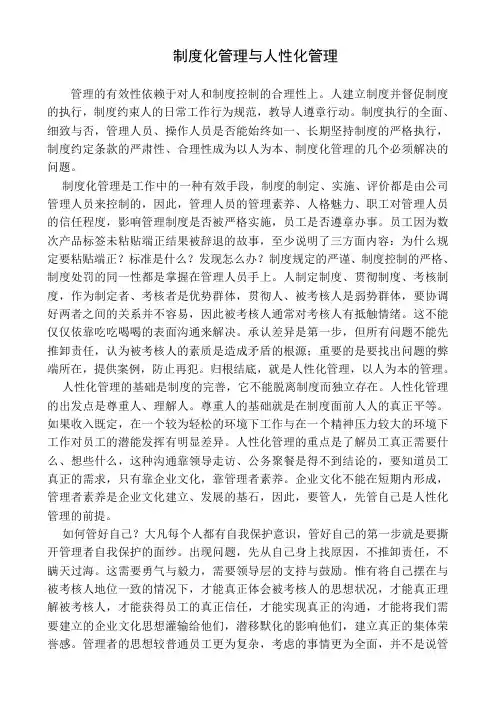 制度化管理与人性化管理

管理的有效性依赖于对人和制度控制的合理性上。人建立制度并督促制度的执行，制度约束人的日常工作行为规范，教导人遵章行动。制度执行的全面、细致与否，管理人员、操作人员是否能始终如一、长期坚持制度的严格执行，制度约定条款的严肃性、合理性成为以人为本、制度化管理的几个必须解决的问题。

制度化管理是工作中的一种有效手段，制度的制定、实施、评价都是由公司管理人员来控制的，因此，管理人员的管理素养、人格魅力、职工对管理人员的信任程度，影响管理制度是否被严格实施，员工是否遵章办事。员工因为数次产品标签未粘贴端正结果被辞退的故事，至少说明了三方面内容：为什么规定要粘贴端正？标准是什么？发现怎么办？制度规定的严谨、制度控制的严格、制度处罚的同一性都是掌握在管理人员手上。人制定制度、贯彻制度、考核制度，作为制定者、考核者是优势群体，贯彻人、被考核人是弱势群体，要协调好两者之间的关系并不容易，因此被考核人通常对考核人有抵触情绪。这不能仅仅依靠吃吃喝喝的表面沟通来解决。承认差异是第一步，但所有问题不能先推卸责任，认为被考核人的素质是造成矛盾的根源；重要的是要找出问题的弊端所在，提供案例，防止再犯。归根结底，就是人性化管理，以人为本的管理。

人性化管理的基础是制度的完善，它不能脱离制度而独立存在。人性化管理的出发点是尊重人、理解人。尊重人的基础就是在制度面前人人的真正平等。如果收入既定，在一个较为轻松的环境下工作与在一个精神压力较大的环境下工作对员工的潜能发挥有明显差异。人性化管理的重点是了解员工真正需要什么、想些什么，这种沟通靠领导走访、公务聚餐是得不到结论的，要知道员工真正的需求，只有靠企业文化，靠管理者素养。企业文化不能在短期内形成，管理者素养是企业文化建立、发展的基石，因此，要管人，先管自己是人性化管理的前提。

如何管好自己？大凡每个人都有自我保护意识，管好自己的第一步就是要撕开管理者自我保护的面纱。出现问题，先从自己身上找原因，不推卸责任，不瞒天过海。这需要勇气与毅力，需要领导层的支持与鼓励。惟有将自己摆在与被考核人地位一致的情况下，才能真正体会被考核人的思想状况，才能真正理解被考核人，才能获得员工的真正信任，才能实现真正的沟通，才能将我们需要建立的企业文化思想灌输给他们，潜移默化的影响他们，建立真正的集体荣誉感。管理者的思想较普通员工更为复杂，考虑的事情更为全面，并不是说管